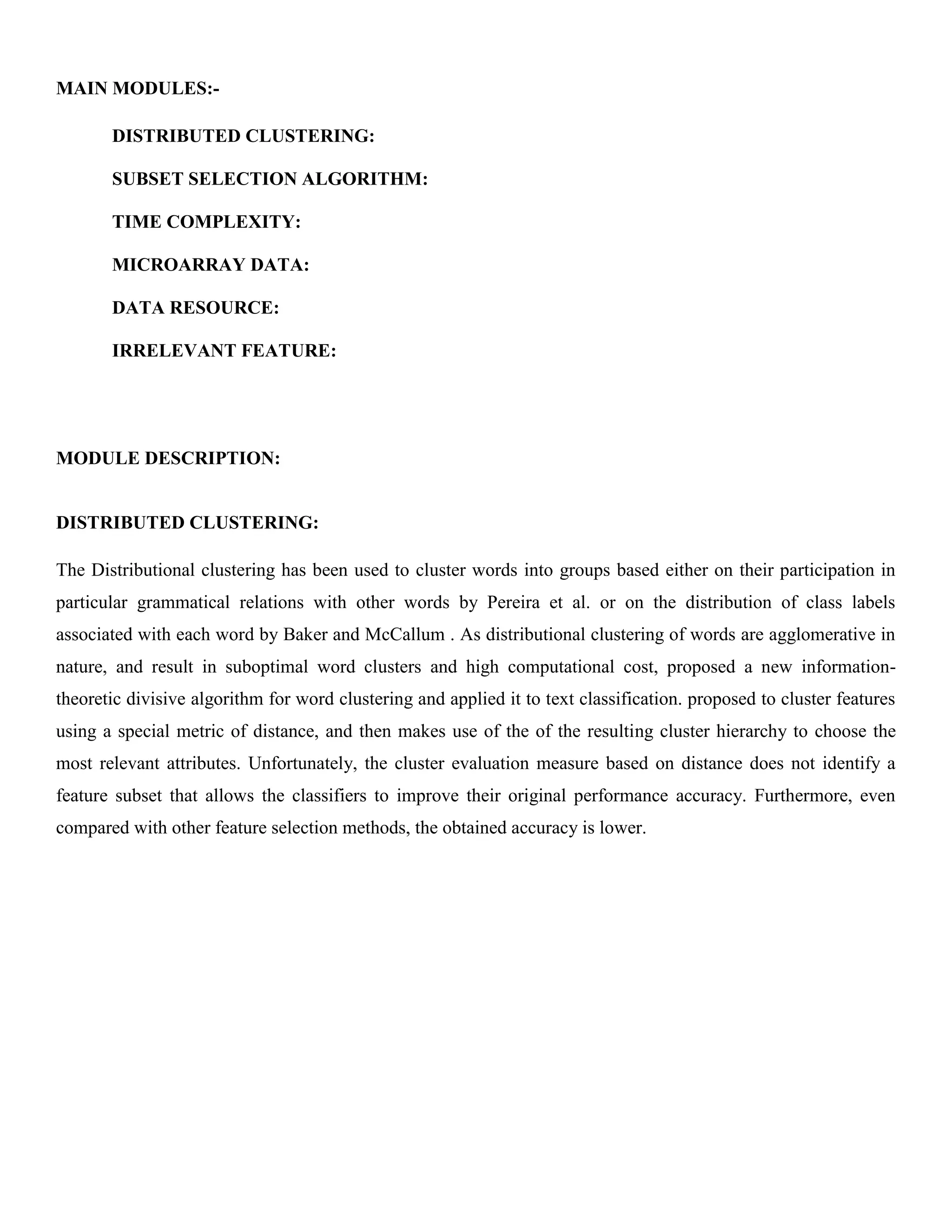 MAIN MODULES:-

DISTRIBUTED CLUSTERING:

SUBSET SELECTION ALGORITHM:

TIME COMPLEXITY:

MICROARRAY DATA:

DATA RESOURCE:

IRRELEVANT FEATURE:

MODULE DESCRIPTION:

DISTRIBUTED CLUSTERING:

The Distributional clustering has been used to cluster words into groups based either on their participation in particular grammatical relations with other words by Pereira et al. or on the distribution of class labels associated with each word by Baker and McCallum . As distributional clustering of words are agglomerative in nature, and result in suboptimal word clusters and high computational cost, proposed a new information-theoretic divisive algorithm for word clustering and applied it to text classification. proposed to cluster features using a special metric of distance, and then makes use of the of the resulting cluster hierarchy to choose the most relevant attributes. Unfortunately, the cluster evaluation measure based on distance does not identify a feature subset that allows the classifiers to improve their original performance accuracy. Furthermore, even compared with other feature selection methods, the obtained accuracy is lower.